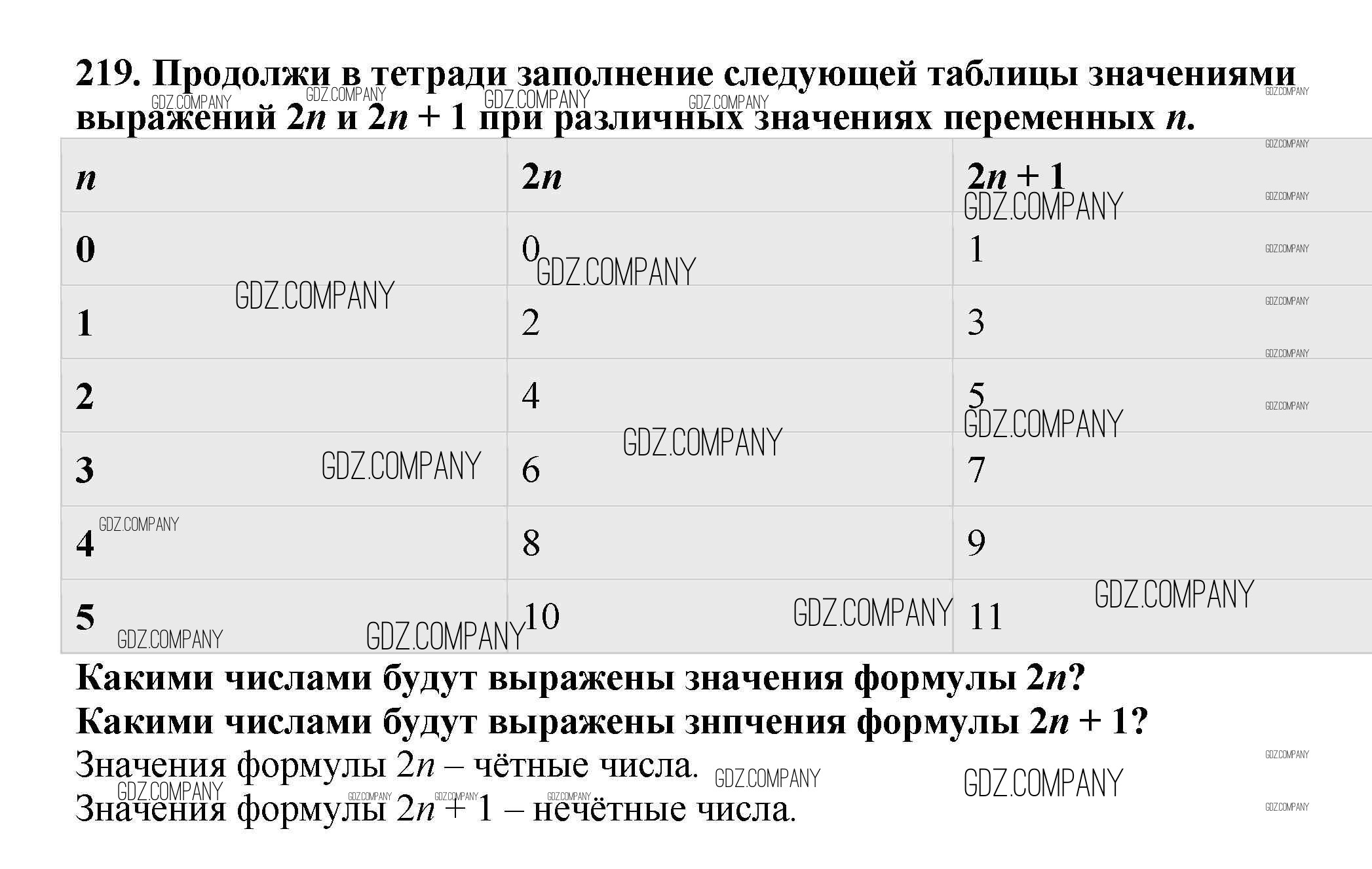 219. Продолжи в тетради заполнение следующей таблицы значениями выражений $2n$ и $2n + 1$ при различных значениях переменных $n$.

| $n$ | $2n$ | $2n + 1$ |
|---|---|---|
| 0 | 0 | 1 |
| 1 | 2 | 3 |
| 2 | 4 | 5 |
| 3 | 6 | 7 |
| 4 | 8 | 9 |
| 5 | 10 | 11 |

Какими числами будут выражены значения формулы $2n$?
Какими числами будут выражены знпчения формулы $2n + 1$?
Значения формулы $2n$ – чётные числа.
Значения формулы $2n + 1$ – нечётные числа.

GDZ.COMPANY